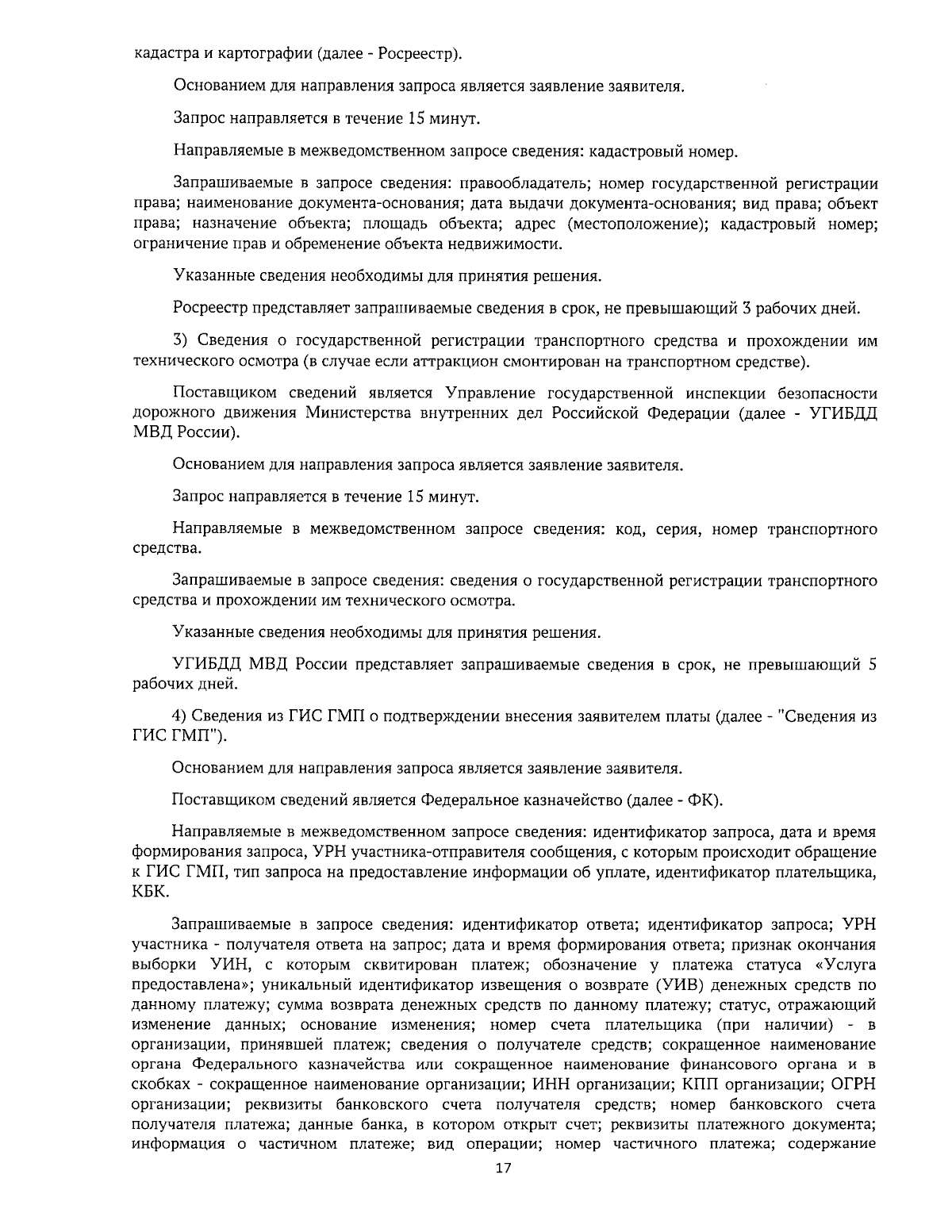 кадастра и картографии (далее - Росреестр).

Основанием для направления запроса является заявление заявителя.

Запрос направляется в течение 15 минут.

Направляемые в межведомственном запросе сведения: кадастровый номер.

Запрашиваемые в запросе сведения: правообладатель; номер государственной регистрации права; наименование документа-основания; дата выдачи документа-основания; вид права; объект права; назначение объекта; площадь объекта; адрес (местоположение); кадастровый номер; ограничение прав и обременение объекта недвижимости.

Указанные сведения необходимы для принятия решения.

Росреестр представляет запрашиваемые сведения в срок, не превышающий 3 рабочих дней.

3) Сведения о государственной регистрации транспортного средства и прохождении им технического осмотра (в случае если аттракцион смонтирован на транспортном средстве).

Поставщиком сведений является Управление государственной инспекции безопасности дорожного движения Министерства внутренних дел Российской Федерации (далее - УГИБДД МВД России).

Основанием для направления запроса является заявление заявителя.

Запрос направляется в течение 15 минут.

Направляемые в межведомственном запросе сведения: код, серия, номер транспортного средства.

Запрашиваемые в запросе сведения: сведения о государственной регистрации транспортного средства и прохождении им технического осмотра.

Указанные сведения необходимы для принятия решения.

УГИБДД МВД России представляет запрашиваемые сведения в срок, не превышающий 5 рабочих дней.

4) Сведения из ГИС ГМП о подтверждении внесения заявителем платы (далее - "Сведения из ГИС ГМП").

Основанием для направления запроса является заявление заявителя.

Поставщиком сведений является Федеральное казначейство (далее - ФК).

Направляемые в межведомственном запросе сведения: идентификатор запроса, дата и время формирования запроса, УРН участника-отправителя сообщения, с которым происходит обращение к ГИС ГМП, тип запроса на предоставление информации об уплате, идентификатор плательщика, КБК.

Запрашиваемые в запросе сведения: идентификатор ответа; идентификатор запроса; УРН участника - получателя ответа на запрос; дата и время формирования ответа; признак окончания выборки УИН, с которым сквитирован платеж; обозначение у платежа статуса «Услуга предоставлена»; уникальный идентификатор извещения о возврате (УИВ) денежных средств по данному платежу; сумма возврата денежных средств по данному платежу; статус, отражающий изменение данных; основание изменения; номер счета плательщика (при наличии) - в организации, принявшей платеж; сведения о получателе средств; сокращенное наименование органа Федерального казначейства или сокращенное наименование финансового органа и в скобках - сокращенное наименование организации; ИНН организации; КПП организации; ОГРН организации; реквизиты банковского счета получателя средств; номер банковского счета получателя платежа; данные банка, в котором открыт счет; реквизиты платежного документа; информация о частичном платеже; вид операции; номер частичного платежа; содержание

17